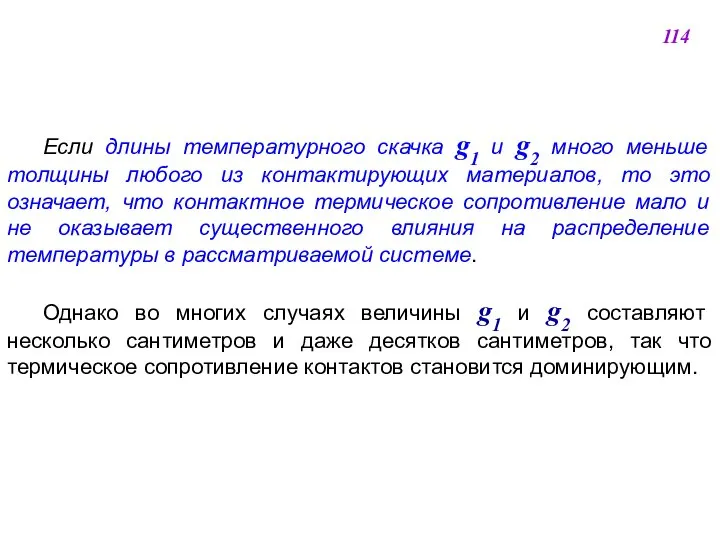 114

Если длины температурного скачка $g_1$ и $g_2$ много меньше толщины любого из контактирующих материалов, то это означает, что контактное термическое сопротивление мало и не оказывает существенного влияния на распределение температуры в рассматриваемой системе.

Однако во многих случаях величины $g_1$ и $g_2$ составляют несколько сантиметров и даже десятков сантиметров, так что термическое сопротивление контактов становится доминирующим.